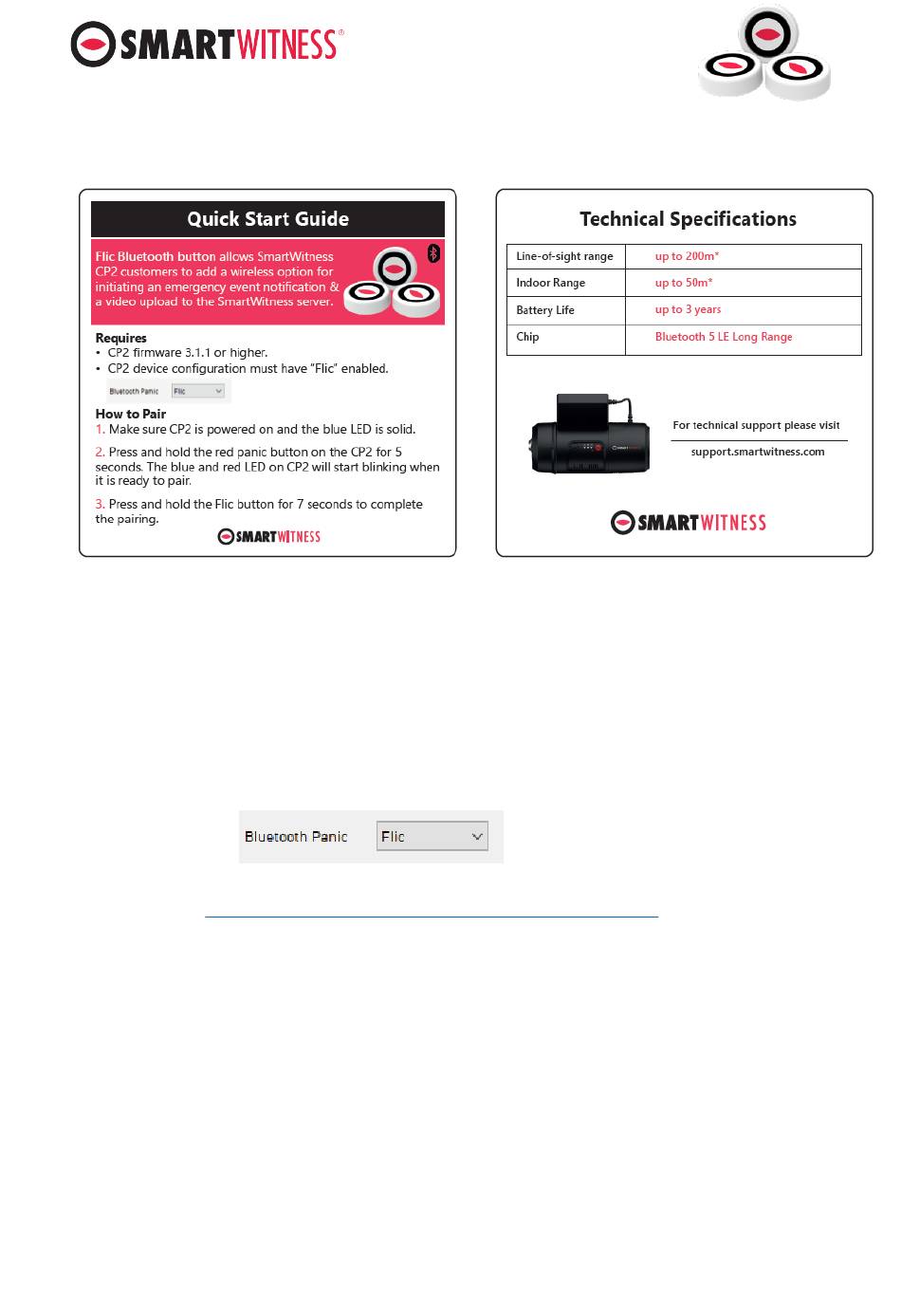 SMARTWITNESS®

Quick Start Guide

Flic Bluetooth button allows SmartWitness CP2 customers to add a wireless option for initiating an emergency event notification & a video upload to the SmartWitness server.

Requires
• CP2 firmware 3.1.1 or higher.
• CP2 device configuration must have "Flic" enabled.

Bluetooth Panic Flic

How to Pair
1. Make sure CP2 is powered on and the blue LED is solid.

2. Press and hold the red panic button on the CP2 for 5 seconds. The blue and red LED on CP2 will start blinking when it is ready to pair.

3. Press and hold the Flic button for 7 seconds to complete the pairing.

SMARTWITNESS

Technical Specifications

| Line-of-sight range | up to 200m* |
|---|---|
| Indoor Range | up to 50m* |
| Battery Life | up to 3 years |
| Chip | Bluetooth 5 LE Long Range |

For technical support please visit

support.smartwitness.com

SMARTWITNESS

Bluetooth Panic Flic